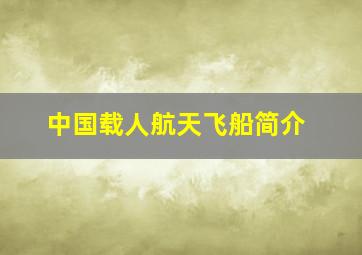 中国载人航天飞船简介